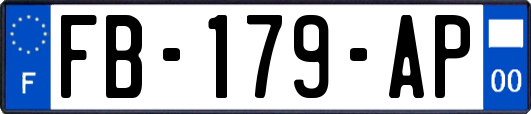 F

FB-179-AP

00